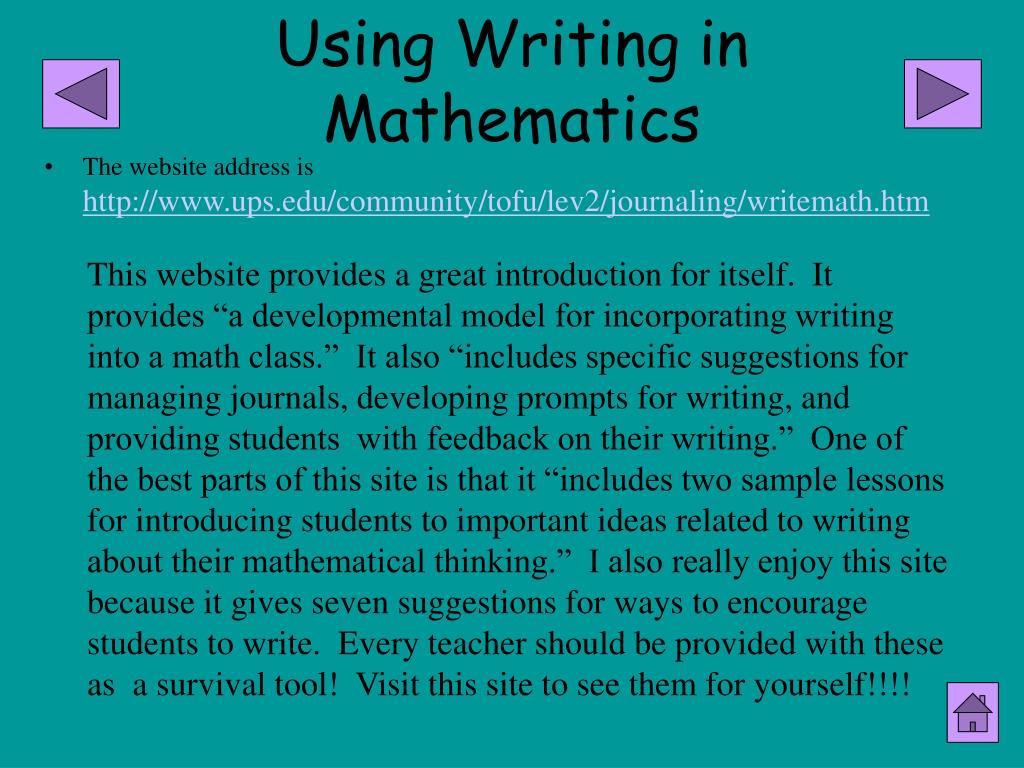 Using Writing in Mathematics

• The website address is http://www.ups.edu/community/tofu/lev2/journaling/writemath.htm

This website provides a great introduction for itself. It provides “a developmental model for incorporating writing into a math class.” It also “includes specific suggestions for managing journals, developing prompts for writing, and providing students with feedback on their writing.” One of the best parts of this site is that it “includes two sample lessons for introducing students to important ideas related to writing about their mathematical thinking.” I also really enjoy this site because it gives seven suggestions for ways to encourage students to write. Every teacher should be provided with these as a survival tool! Visit this site to see them for yourself!!!!